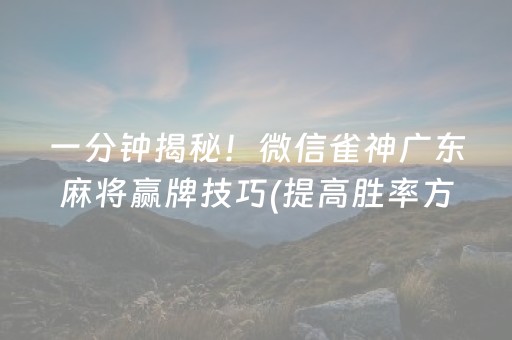 一分钟揭秘！微信雀神广东麻将赢牌技巧(提高胜率方